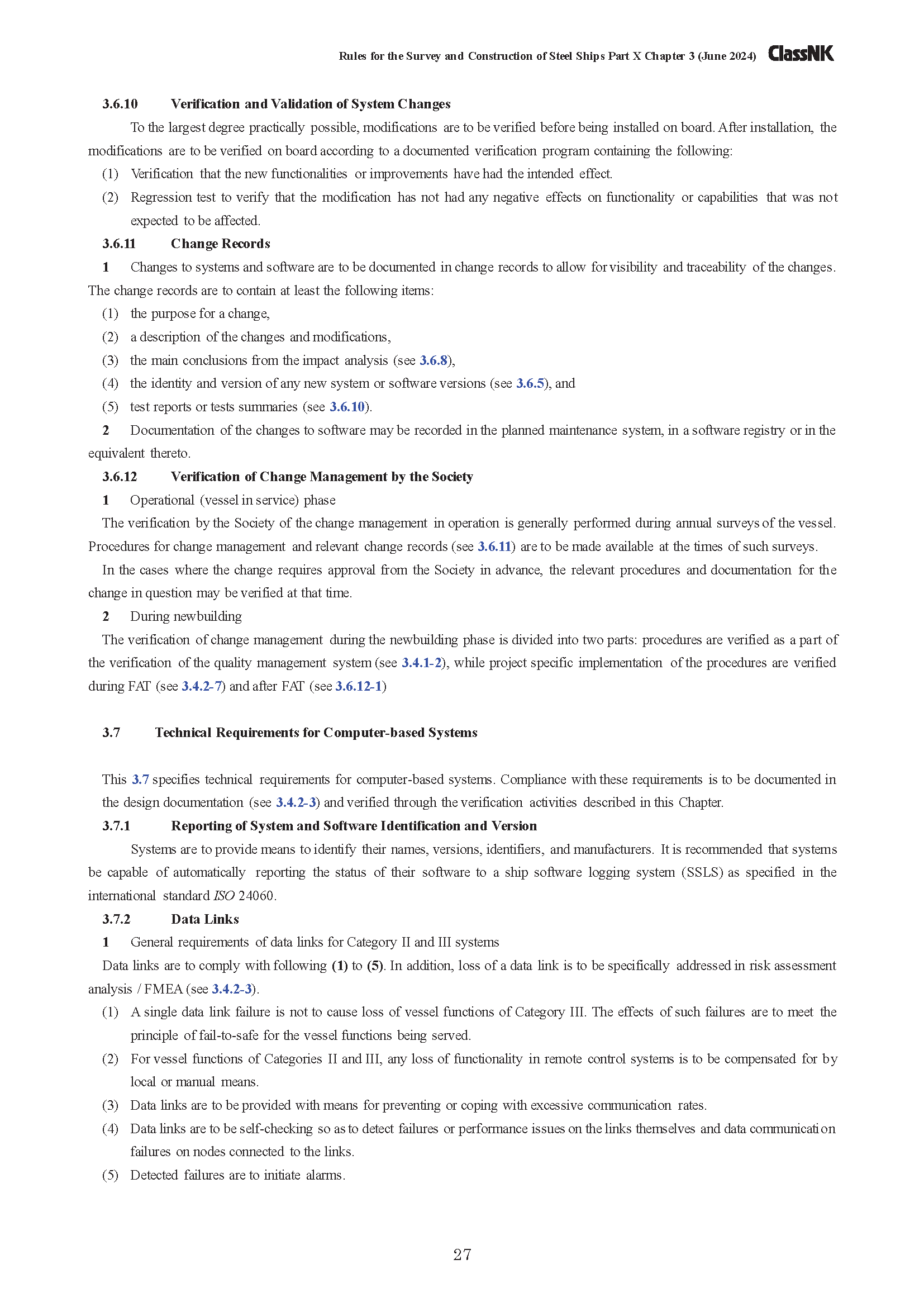 Rules for the Survey and Construction of Steel Ships Part X Chapter 3 (June 2024) ClassNK

3.6.10 Verification and Validation of System Changes

To the largest degree practically possible, modifications are to be verified before being installed on board. After installation, the modifications are to be verified on board according to a documented verification program containing the following:

(1) Verification that the new functionalities or improvements have had the intended effect.

(2) Regression test to verify that the modification has not had any negative effects on functionality or capabilities that was not expected to be affected.

3.6.11 Change Records

1 Changes to systems and software are to be documented in change records to allow for visibility and traceability of the changes. The change records are to contain at least the following items:

(1) the purpose for a change,

(2) a description of the changes and modifications,

(3) the main conclusions from the impact analysis (see 3.6.8),

(4) the identity and version of any new system or software versions (see 3.6.5), and

(5) test reports or tests summaries (see 3.6.10).

2 Documentation of the changes to software may be recorded in the planned maintenance system, in a software registry or in the equivalent thereto.

3.6.12 Verification of Change Management by the Society

1 Operational (vessel in service) phase

The verification by the Society of the change management in operation is generally performed during annual surveys of the vessel. Procedures for change management and relevant change records (see 3.6.11) are to be made available at the times of such surveys.

In the cases where the change requires approval from the Society in advance, the relevant procedures and documentation for the change in question may be verified at that time.

2 During newbuilding

The verification of change management during the newbuilding phase is divided into two parts: procedures are verified as a part of the verification of the quality management system (see 3.4.1-2), while project specific implementation of the procedures are verified during FAT (see 3.4.2-7) and after FAT (see 3.6.12-1)

3.7 Technical Requirements for Computer-based Systems

This 3.7 specifies technical requirements for computer-based systems. Compliance with these requirements is to be documented in the design documentation (see 3.4.2-3) and verified through the verification activities described in this Chapter.

3.7.1 Reporting of System and Software Identification and Version

Systems are to provide means to identify their names, versions, identifiers, and manufacturers. It is recommended that systems be capable of automatically reporting the status of their software to a ship software logging system (SSLS) as specified in the international standard ISO 24060.

3.7.2 Data Links

1 General requirements of data links for Category II and III systems

Data links are to comply with following (1) to (5). In addition, loss of a data link is to be specifically addressed in risk assessment analysis / FMEA (see 3.4.2-3).

(1) A single data link failure is not to cause loss of vessel functions of Category III. The effects of such failures are to meet the principle of fail-to-safe for the vessel functions being served.

(2) For vessel functions of Categories II and III, any loss of functionality in remote control systems is to be compensated for by local or manual means.

(3) Data links are to be provided with means for preventing or coping with excessive communication rates.

(4) Data links are to be self-checking so as to detect failures or performance issues on the links themselves and data communication failures on nodes connected to the links.

(5) Detected failures are to initiate alarms.

27